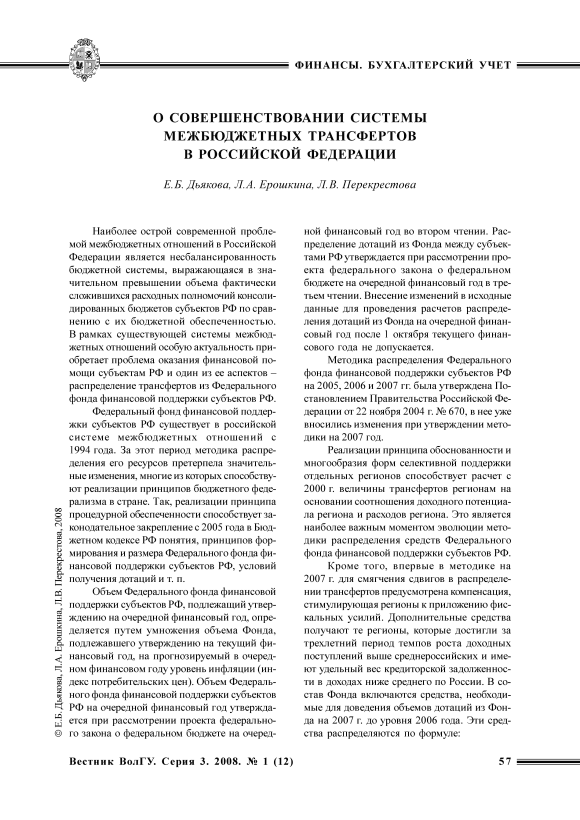 ФИНАНСЫ. БУХГАЛТЕРСКИЙ УЧЕТ

О СОВЕРШЕНСТВОВАНИИ СИСТЕМЫ МЕЖБЮДЖЕТНЫХ ТРАНСФЕРТОВ В РОССИЙСКОЙ ФЕДЕРАЦИИ

Е.Б. Дьякова, Л.А. Ерошкина, Л.В. Перекрестова

Наиболее острой современной проблемой межбюджетных отношений в Российской Федерации является несбалансированность бюджетной системы, выражающаяся в значительном превышении объема фактически сложившихся расходных полномочий консолидированных бюджетов субъектов РФ по сравнению с их бюджетной обеспеченностью. В рамках существующей системы межбюджетных отношений особую актуальность приобретает проблема оказания финансовой помощи субъектам РФ и один из ее аспектов – распределение трансфертов из Федерального фонда финансовой поддержки субъектов РФ.

Федеральный фонд финансовой поддержки субъектов РФ существует в российской системе межбюджетных отношений с 1994 года. За этот период методика распределения его ресурсов претерпела значительные изменения, многие из которых способствуют реализации принципов бюджетного федерализма в стране. Так, реализации принципа процедурной обеспеченности способствует законодательное закрепление с 2005 года в Бюджетном кодексе РФ понятия, принципов формирования и размера Федерального фонда финансовой поддержки субъектов РФ, условий получения дотаций и т. п.

Объем Федерального фонда финансовой поддержки субъектов РФ, подлежащий утверждению на очередной финансовый год, определяется путем умножения объема Фонда, подлежавшего утверждению на текущий финансовый год, на прогнозируемый в очередном финансовом году уровень инфляции (индекс потребительских цен). Объем Федерального фонда финансовой поддержки субъектов РФ на очередной финансовый год утверждается при рассмотрении проекта федерального закона о федеральном бюджете на очередной финансовый год во втором чтении. Распределение дотаций из Фонда между субъектами РФ утверждается при рассмотрении проекта федерального закона о федеральном бюджете на очередной финансовый год в третьем чтении. Внесение изменений в исходные данные для проведения расчетов распределения дотаций из Фонда на очередной финансовый год после 1 октября текущего финансового года не допускается.

Методика распределения Федерального фонда финансовой поддержки субъектов РФ на 2005, 2006 и 2007 гг. была утверждена Постановлением Правительства Российской Федерации от 22 ноября 2004 г. № 670, в нее уже вносились изменения при утверждении методики на 2007 год.

Реализации принципа обоснованности и многообразия форм селективной поддержки отдельных регионов способствует расчет с 2000 г. величины трансфертов регионам на основании соотношения доходного потенциала региона и расходов региона. Это является наиболее важным моментом эволюции методики распределения средств Федерального фонда финансовой поддержки субъектов РФ.

Кроме того, впервые в методике на 2007 г. для смягчения сдвигов в распределении трансфертов предусмотрена компенсация, стимулирующая регионы к приложению фискальных усилий. Дополнительные средства получают те регионы, которые достигли за трехлетний период темпов роста доходных поступлений выше среднероссийских и имеют удельный вес кредиторской задолженности в доходах ниже среднего по России. В состав Фонда включаются средства, необходимые для доведения объемов дотаций из Фонда на 2007 г. до уровня 2006 года. Эти средства распределяются по формуле:

© Е.Б. Дьякова, Л.А. Ерошкина, Л.В. Перекрестова, 2008

Вестник ВолГУ. Серия 3. 2008. № 1 (12)

57